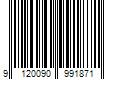 9 120090 991871